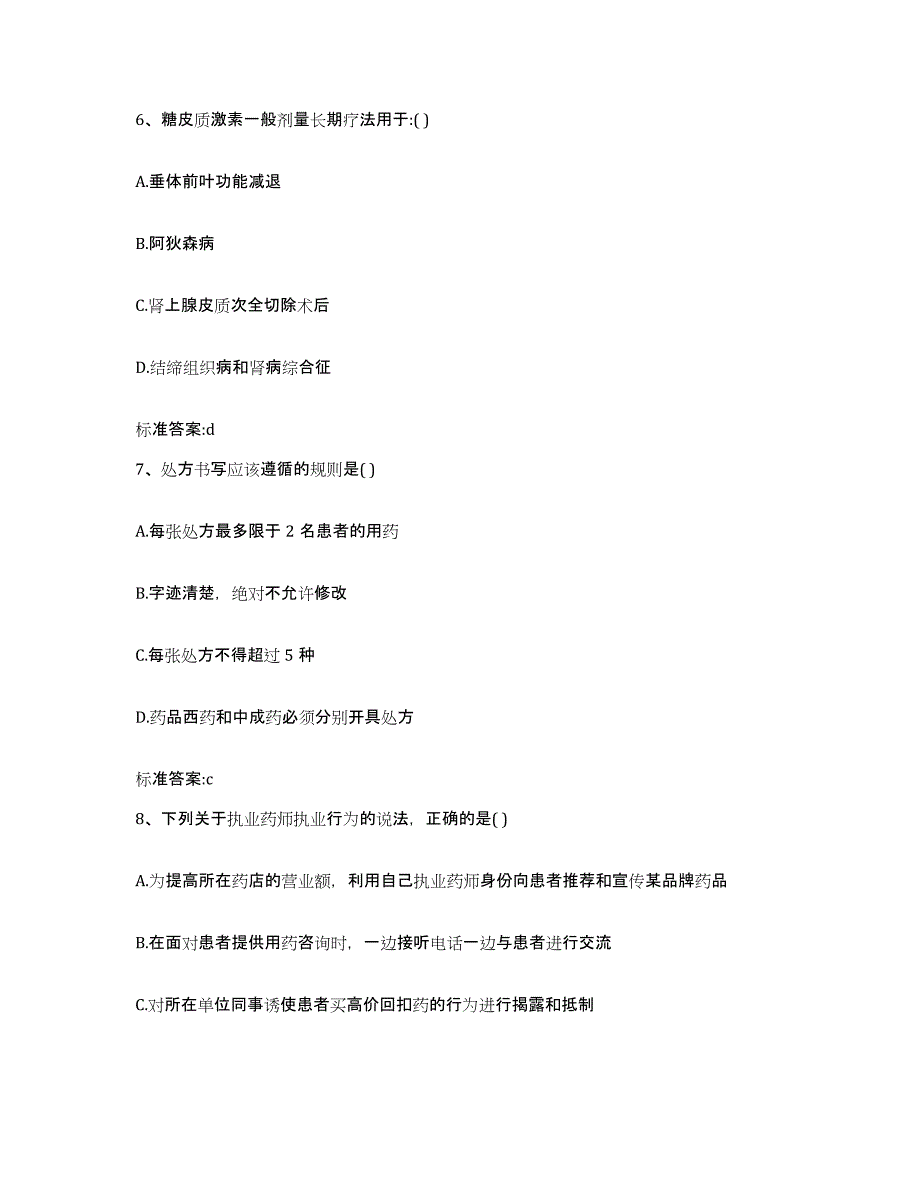 6、糖皮质激素一般剂量长期疗法用于:( )

A.垂体前叶功能减退

B.阿狄森病

C.肾上腺皮质次全切除术后

D.结缔组织病和肾病综合征

标准答案:d

7、处方书写应该遵循的规则是( )

A.每张处方最多限于 2 名患者的用药

B.字迹清楚，绝对不允许修改

C.每张处方不得超过 5 种

D.药品西药和中成药必须分别开具处方

标准答案:c

8、下列关于执业药师执业行为的说法，正确的是( )

A.为提高所在药店的营业额，利用自己执业药师身份向患者推荐和宣传某品牌药品

B.在面对患者提供用药咨询时，一边接听电话一边与患者进行交流

C.对所在单位同事诱使患者买高价回扣药的行为进行揭露和抵制